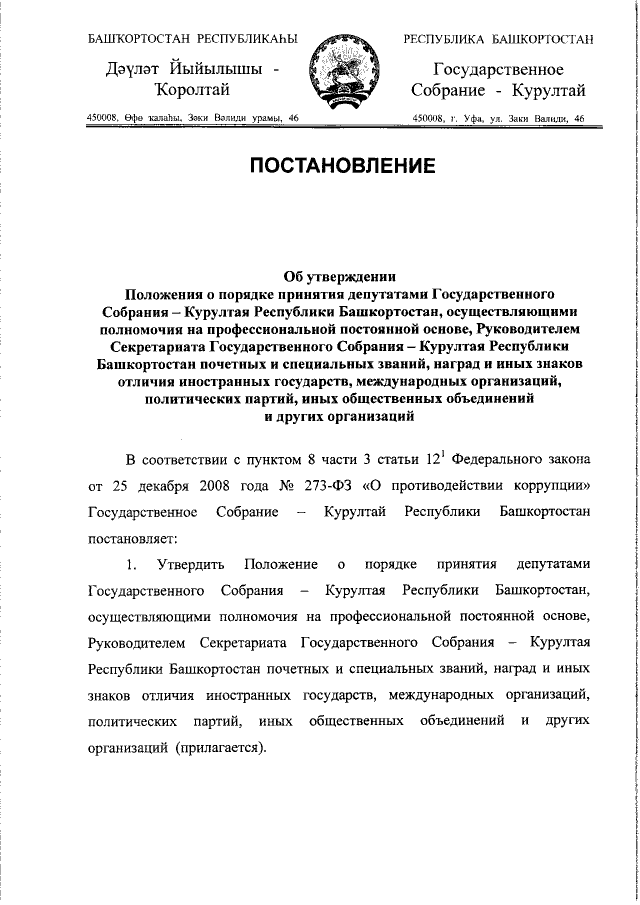 БАШҠОРТОСТАН РЕСПУБЛИКАҺЫ

Дәүләт Йыйылышы - Ҡоролтай

450008, Өфө ҡалаһы, Зәки Вәлиди урамы, 46

РЕСПУБЛИКА БАШКОРТОСТАН

Государственное Собрание - Курултай

450008, г. Уфа, ул. Заки Валиди, 46

ПОСТАНОВЛЕНИЕ

Об утверждении
Положения о порядке принятия депутатами Государственного Собрания – Курултая Республики Башкортостан, осуществляющими полномочия на профессиональной постоянной основе, Руководителем Секретариата Государственного Собрания – Курултая Республики Башкортостан почетных и специальных званий, наград и иных знаков отличия иностранных государств, международных организаций, политических партий, иных общественных объединений и других организаций

В соответствии с пунктом 8 части 3 статьи $12^1$ Федерального закона от 25 декабря 2008 года № 273-ФЗ «О противодействии коррупции» Государственное Собрание – Курултай Республики Башкортостан постановляет:

1. Утвердить Положение о порядке принятия депутатами Государственного Собрания – Курултая Республики Башкортостан, осуществляющими полномочия на профессиональной постоянной основе, Руководителем Секретариата Государственного Собрания – Курултая Республики Башкортостан почетных и специальных званий, наград и иных знаков отличия иностранных государств, международных организаций, политических партий, иных общественных объединений и других организаций (прилагается).